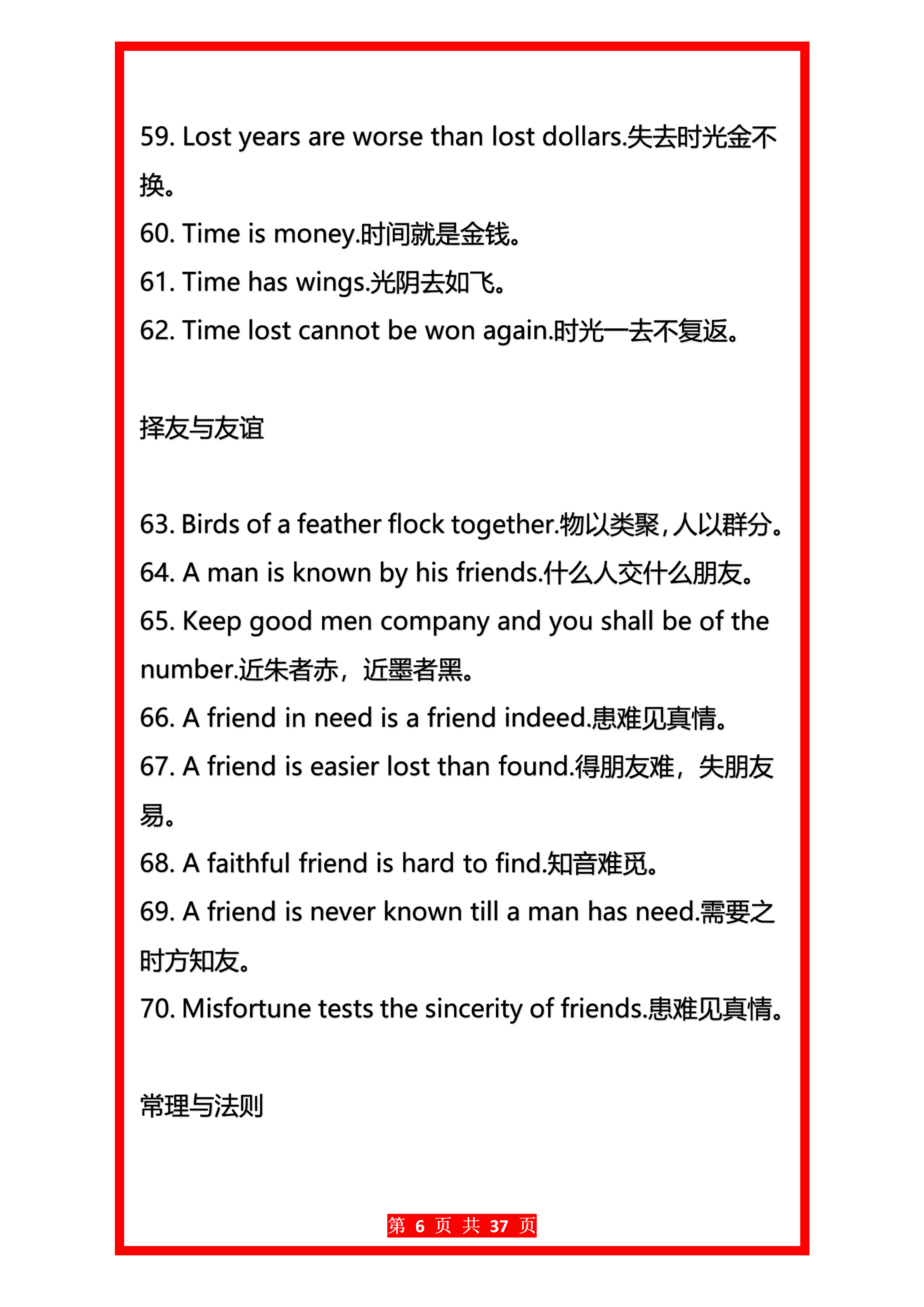 59. Lost years are worse than lost dollars.失去时光金不换。

60. Time is money.时间就是金钱。

61. Time has wings.光阴去如飞。

62. Time lost cannot be won again.时光一去不复返。

择友与友谊

63. Birds of a feather flock together.物以类聚,人以群分。

64. A man is known by his friends.什么人交什么朋友。

65. Keep good men company and you shall be of the number.近朱者赤，近墨者黑。

66. A friend in need is a friend indeed.患难见真情。

67. A friend is easier lost than found.得朋友难，失朋友易。

68. A faithful friend is hard to find.知音难觅。

69. A friend is never known till a man has need.需要之时方知友。

70. Misfortune tests the sincerity of friends.患难见真情。

常理与法则

第 6 页 共 37 页